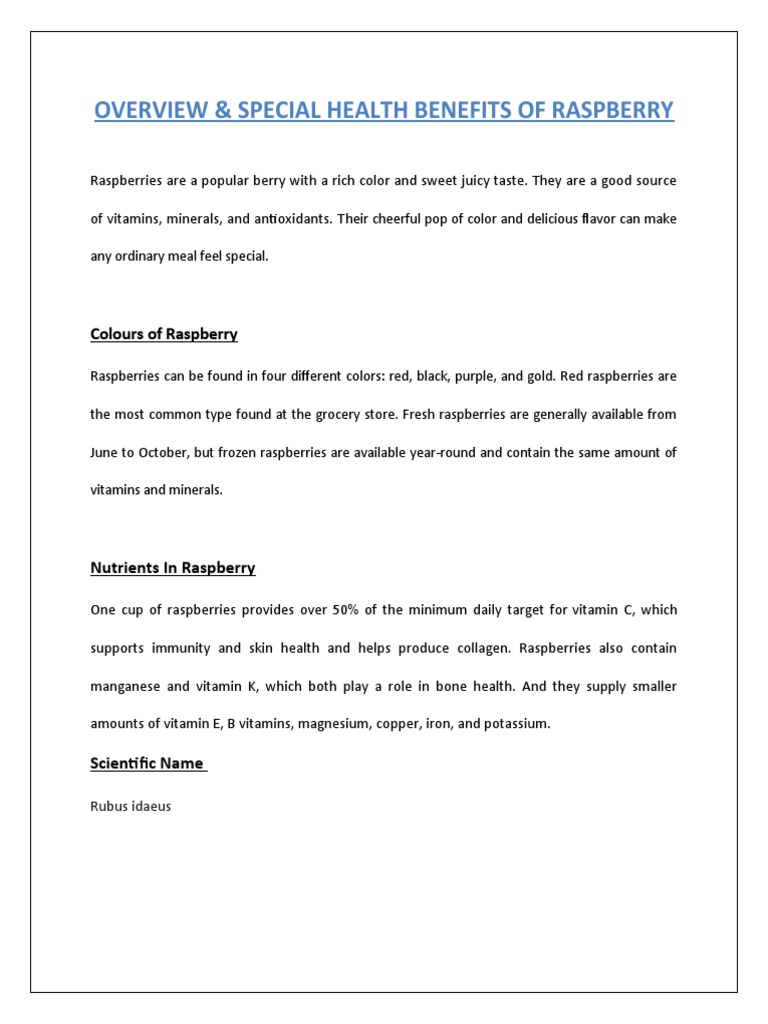 OVERVIEW & SPECIAL HEALTH BENEFITS OF RASPBERRY

Raspberries are a popular berry with a rich color and sweet juicy taste. They are a good source of vitamins, minerals, and antioxidants. Their cheerful pop of color and delicious flavor can make any ordinary meal feel special.

Colours of Raspberry

Raspberries can be found in four different colors: red, black, purple, and gold. Red raspberries are the most common type found at the grocery store. Fresh raspberries are generally available from June to October, but frozen raspberries are available year-round and contain the same amount of vitamins and minerals.

Nutrients In Raspberry

One cup of raspberries provides over 50% of the minimum daily target for vitamin C, which supports immunity and skin health and helps produce collagen. Raspberries also contain manganese and vitamin K, which both play a role in bone health. And they supply smaller amounts of vitamin E, B vitamins, magnesium, copper, iron, and potassium.

Scientific Name

Rubus idaeus